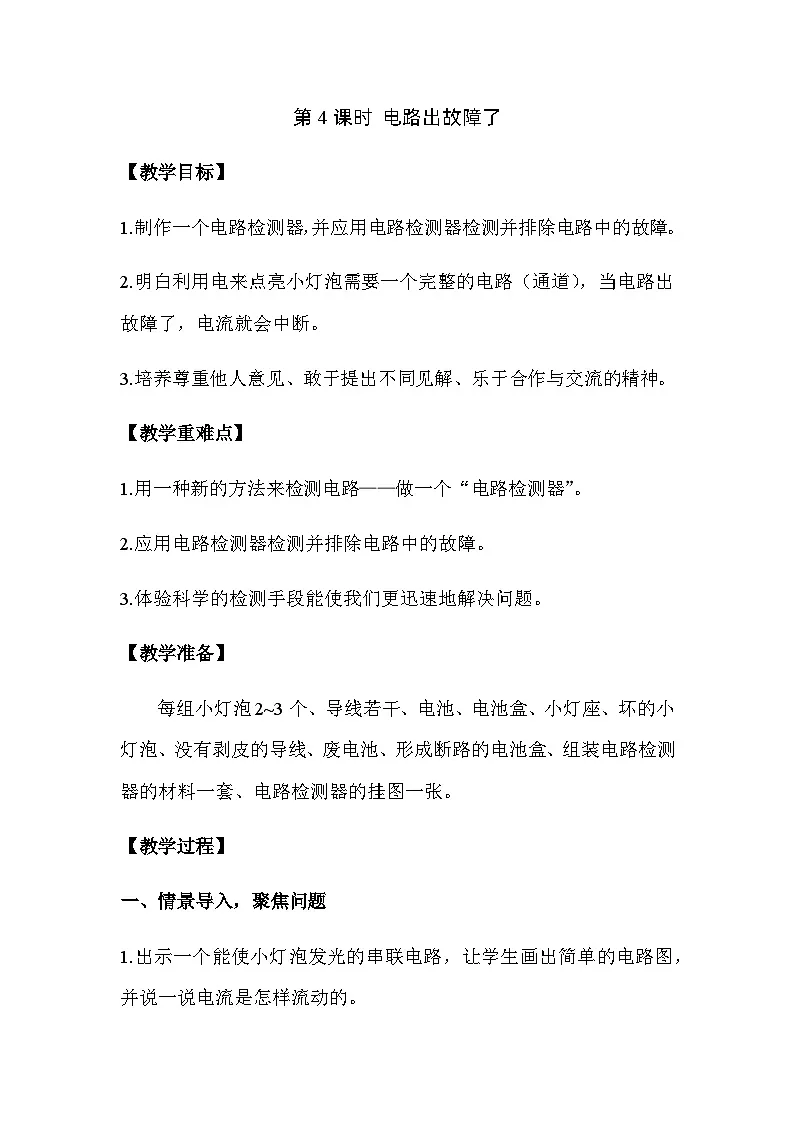 第 4 课时 电路出故障了

【教学目标】

1.制作一个电路检测器,并应用电路检测器检测并排除电路中的故障。

2.明白利用电来点亮小灯泡需要一个完整的电路（通道），当电路出故障了，电流就会中断。

3.培养尊重他人意见、敢于提出不同见解、乐于合作与交流的精神。

【教学重难点】

1.用一种新的方法来检测电路——做一个“电路检测器”。

2.应用电路检测器检测并排除电路中的故障。

3.体验科学的检测手段能使我们更迅速地解决问题。

【教学准备】

每组小灯泡 2~3 个、导线若干、电池、电池盒、小灯座、坏的小灯泡、没有剥皮的导线、废电池、形成断路的电池盒、组装电路检测器的材料一套、电路检测器的挂图一张。

【教学过程】

一、情景导入，聚焦问题

1.出示一个能使小灯泡发光的串联电路，让学生画出简单的电路图，并说一说电流是怎样流动的。